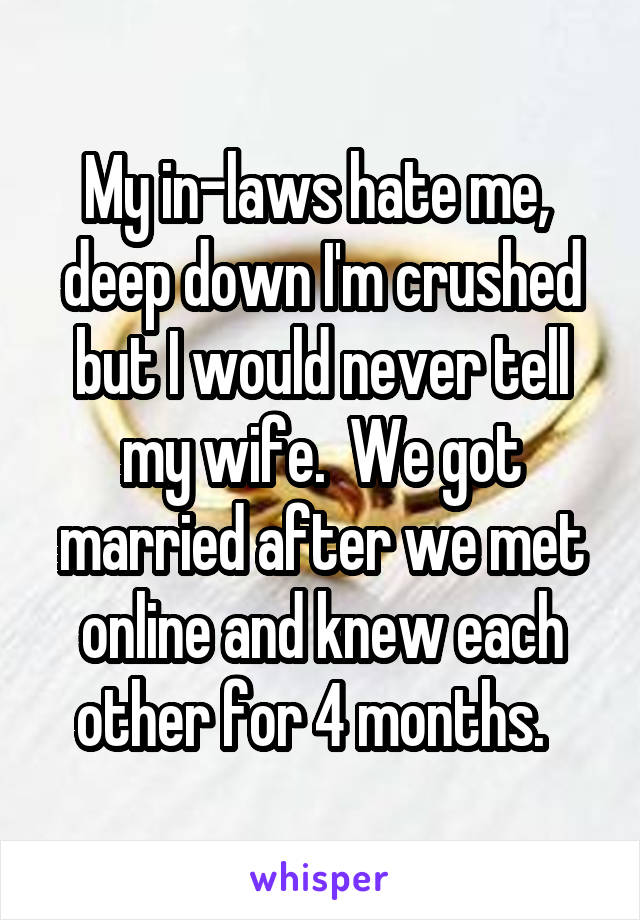 My in-laws hate me, deep down I'm crushed but I would never tell my wife.  We got married after we met online and knew each other for 4 months.

whisper